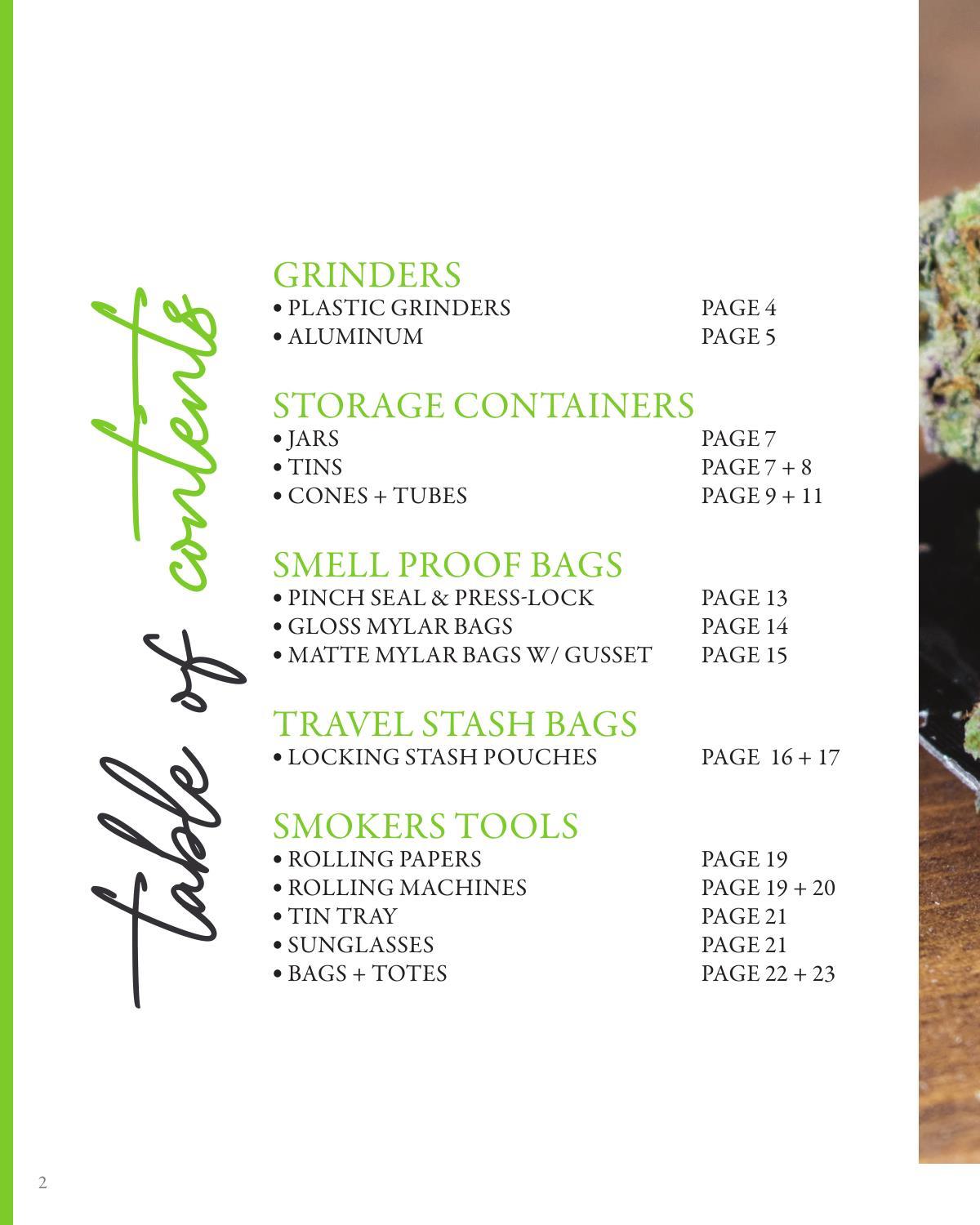 table of contents

GRINDERS
• PLASTIC GRINDERS PAGE 4
• ALUMINUM PAGE 5

STORAGE CONTAINERS
• JARS PAGE 7
• TINS PAGE 7 + 8
• CONES + TUBES PAGE 9 + 11

SMELL PROOF BAGS
• PINCH SEAL & PRESS-LOCK PAGE 13
• GLOSS MYLAR BAGS PAGE 14
• MATTE MYLAR BAGS W/ GUSSET PAGE 15

TRAVEL STASH BAGS
• LOCKING STASH POUCHES PAGE 16 + 17

SMOKERS TOOLS
• ROLLING PAPERS PAGE 19
• ROLLING MACHINES PAGE 19 + 20
• TIN TRAY PAGE 21
• SUNGLASSES PAGE 21
• BAGS + TOTES PAGE 22 + 23

2